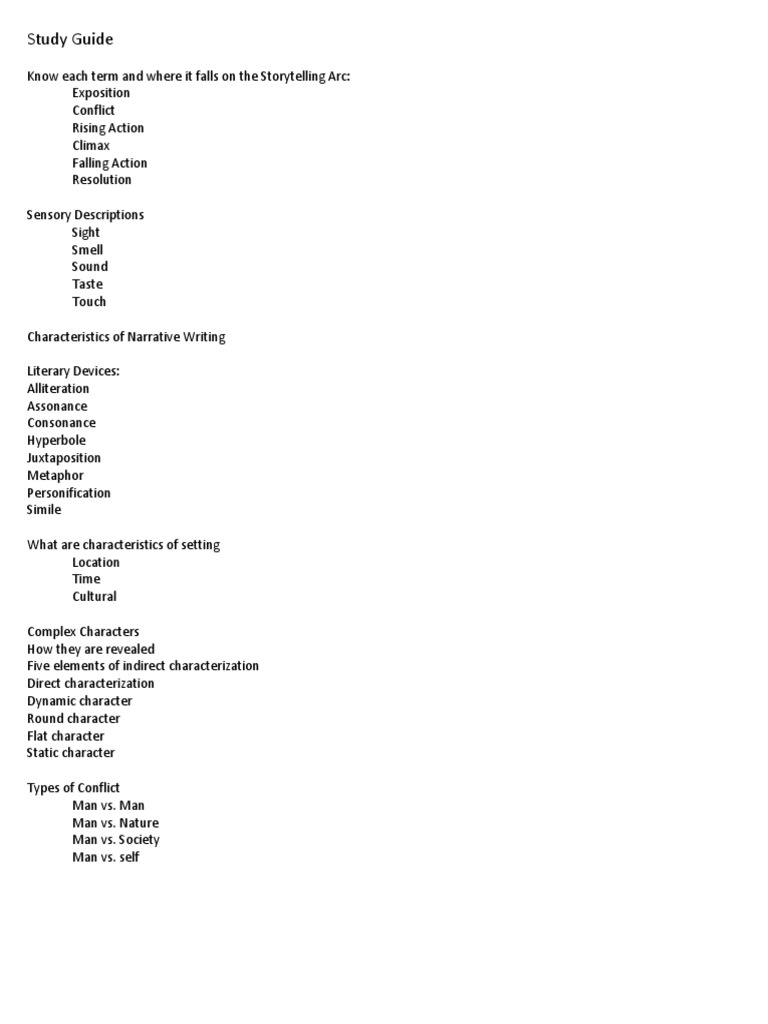 Study Guide

Know each term and where it falls on the Storytelling Arc:
Exposition
Conflict
Rising Action
Climax
Falling Action
Resolution

Sensory Descriptions
Sight
Smell
Sound
Taste
Touch

Characteristics of Narrative Writing

Literary Devices:
Alliteration
Assonance
Consonance
Hyperbole
Juxtaposition
Metaphor
Personification
Simile

What are characteristics of setting
Location
Time
Cultural

Complex Characters
How they are revealed
Five elements of indirect characterization
Direct characterization
Dynamic character
Round character
Flat character
Static character

Types of Conflict
Man vs. Man
Man vs. Nature
Man vs. Society
Man vs. self